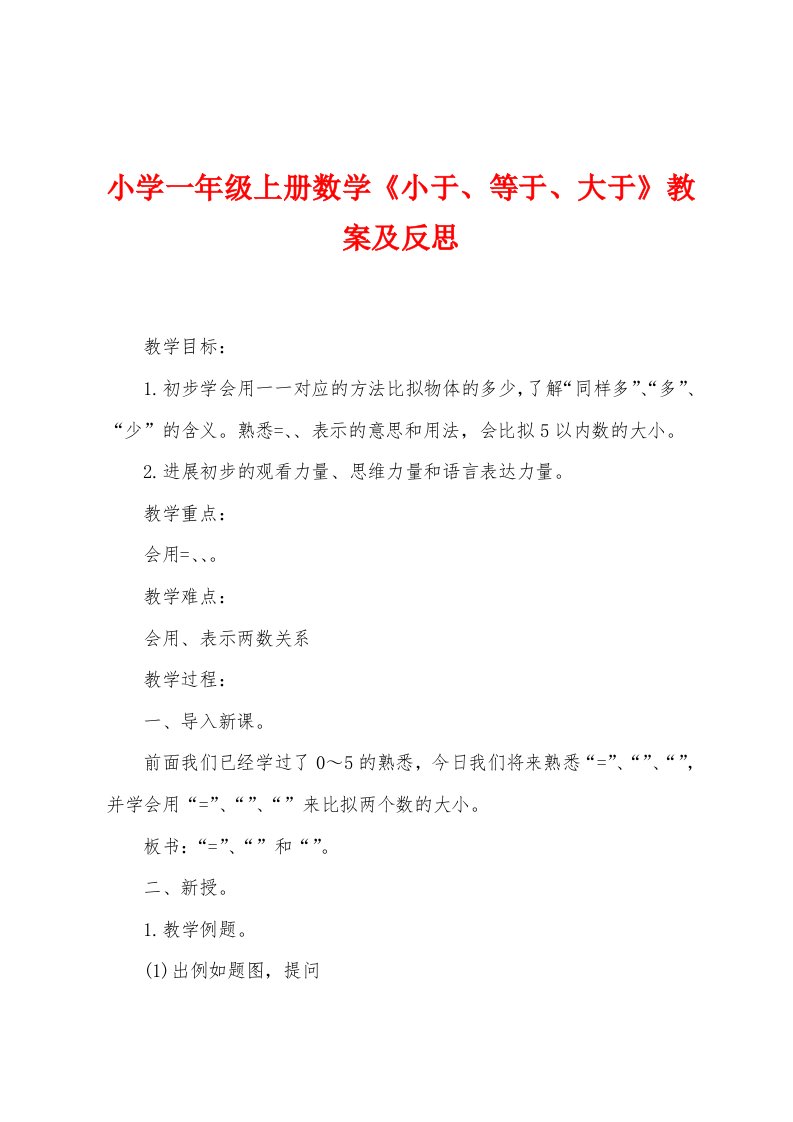 小学一年级上册数学《小于、等于、大于》教案及反思

教学目标：

1.初步学会用一一对应的方法比拟物体的多少，了解“同样多”、“多”、“少”的含义。熟悉=、、表示的意思和用法，会比拟5以内数的大小。

2.进展初步的观看力量、思维力量和语言表达力量。

教学重点：

会用=、、。

教学难点：

会用、表示两数关系

教学过程：

一、导入新课。

前面我们已经学过了0～5的熟悉，今日我们将来熟悉“=”、“”、“”，并学会用“=”、“”、“”来比拟两个数的大小。

板书：“=”、“”和“”。

二、新授。

1.教学例题。

(1)出例如题图，提问